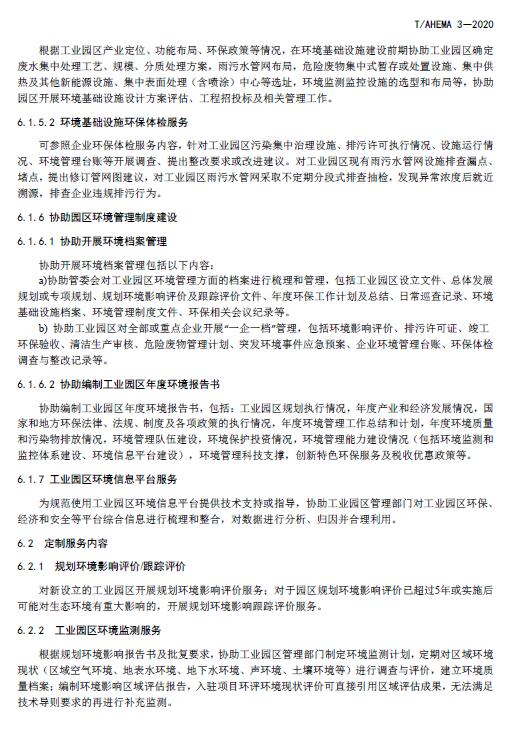 T/AHEMA 3—2020

根据工业园区产业定位、功能布局、环保政策等情况，在环境基础设施建设前期协助工业园区确定废水集中处理工艺、规模、分质处理方案，雨污水管网布局，危险废物集中式暂存或处置设施、集中供热及其他新能源设施、集中表面处理（含喷涂）中心等选址，环境监测监控设施的选型和布局等，协助园区开展环境基础设施设计方案评估、工程招投标及相关管理工作。

6.1.5.2 环境基础设施环保体检服务

可参照企业环保体检服务内容，针对工业园区污染集中治理设施、排污许可执行情况、设施运行情况、环境管理台账等开展调查、提出整改要求或改进建议。对工业园区现有雨污水管网设施排查漏点、堵点，提出修订管网图建议，对工业园区雨污水管网采取不定期分段式排查抽检，发现异常浓度后就近溯源，排查企业违规排污行为。

6.1.6 协助园区环境管理制度建设

6.1.6.1 协助开展环境档案管理

协助开展环境档案管理包括以下内容：

a)协助管委会对工业园区环境管理方面的档案进行梳理和管理，包括工业园区设立文件、总体发展规划或专项规划、规划环境影响评价及跟踪评价文件、年度环保工作计划及总结、日常巡查记录、环境基础设施档案、环境管理制度文件、环保相关会议纪录等。

b) 协助工业园区对全部或重点企业开展“一企一档”管理，包括环境影响评价、排污许可证、竣工环保验收、清洁生产审核、危险废物管理计划、突发环境事件应急预案、企业环境管理台账、环保体检调查与整改记录等。

6.1.6.2 协助编制工业园区年度环境报告书

协助编制工业园区年度环境报告书，包括：工业园区规划执行情况，年度产业和经济发展情况，国家和地方环保法律、法规、制度及各项政策的执行情况，年度环境管理工作总结和计划，年度环境质量和污染物排放情况，环境管理队伍建设，环境保护投资情况，环境管理能力建设情况（包括环境监测和监控体系建设、环境信息平台建设），环境管理科技支撑，创新特色环保服务及税收优惠政策等。

6.1.7 工业园区环境信息平台服务

为规范使用工业园区环境信息平台提供技术支持或指导，协助工业园区管理部门对工业园区环保、经济和安全等平台综合信息进行梳理和整合，对数据进行分析、归因并合理利用。

6.2 定制服务内容

6.2.1 规划环境影响评价/跟踪评价

对新设立的工业园区开展规划环境影响评价服务；对于园区规划环境影响评价已超过5年或实施后可能对生态环境有重大影响的，开展规划环境影响跟踪评价服务。

6.2.2 工业园区环境监测服务

根据规划环境影响报告书及批复要求，协助工业园区管理部门制定环境监测计划，定期对区域环境现状（区域空气环境、地表水环境、地下水环境、声环境、土壤环境等）进行调查与评价，建立环境质量档案；编制环境影响区域评估报告，入驻项目环评环境现状评价可直接引用区域评估成果，无法满足技术导则要求的再进行补充监测。